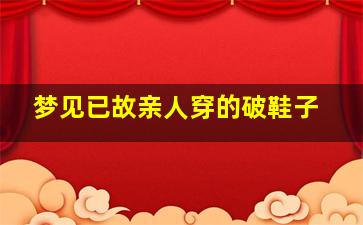 梦见已故亲人穿的破鞋子